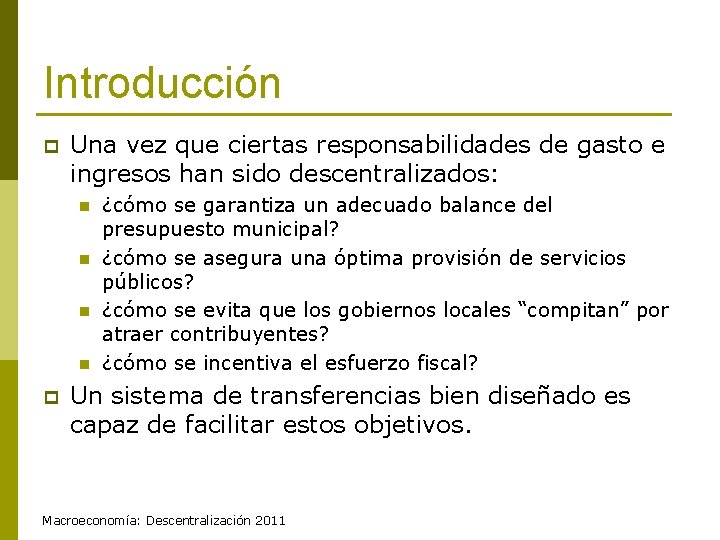 Introducción

Una vez que ciertas responsabilidades de gasto e ingresos han sido descentralizados:

¿cómo se garantiza un adecuado balance del presupuesto municipal?

¿cómo se asegura una óptima provisión de servicios públicos?

¿cómo se evita que los gobiernos locales “compitan” por atraer contribuyentes?

¿cómo se incentiva el esfuerzo fiscal?

Un sistema de transferencias bien diseñado es capaz de facilitar estos objetivos.

Macroeconomía: Descentralización 2011